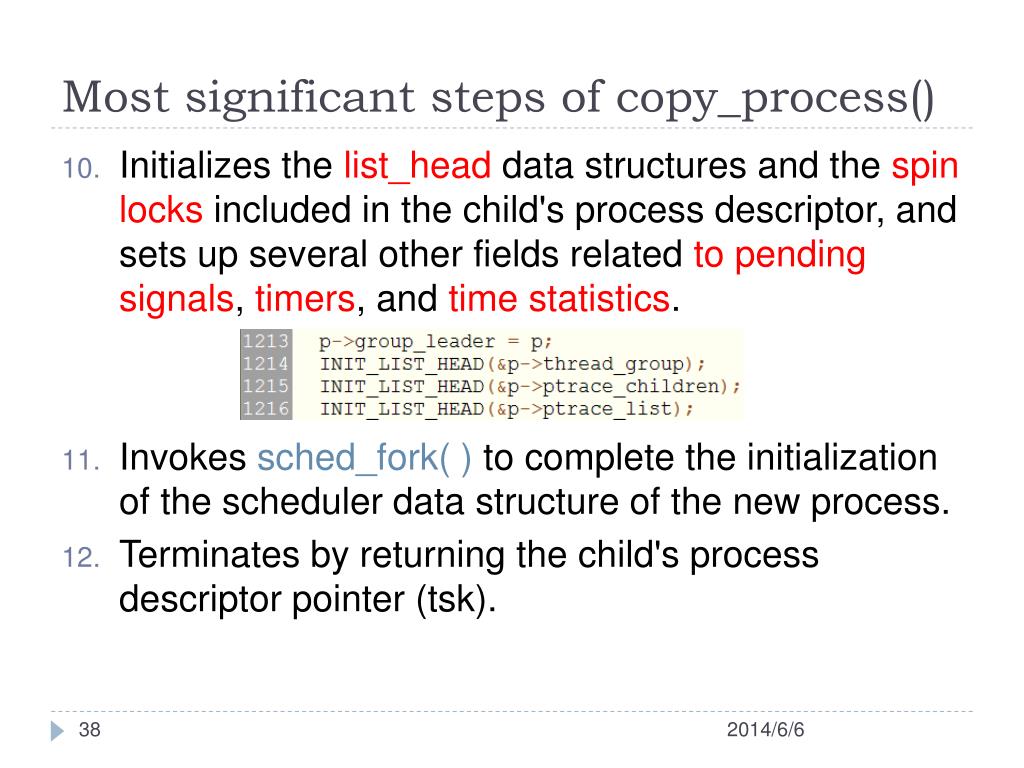 Most significant steps of copy_process()

10. Initializes the list_head data structures and the spin locks included in the child's process descriptor, and sets up several other fields related to pending signals, timers, and time statistics.

1213 p->group_leader = p;
1214 INIT_LIST_HEAD(&p->thread_group);
1215 INIT_LIST_HEAD(&p->ptrace_children);
1216 INIT_LIST_HEAD(&p->ptrace_list);

11. Invokes sched_fork( ) to complete the initialization of the scheduler data structure of the new process.

12. Terminates by returning the child's process descriptor pointer (tsk).

38

2014/6/6